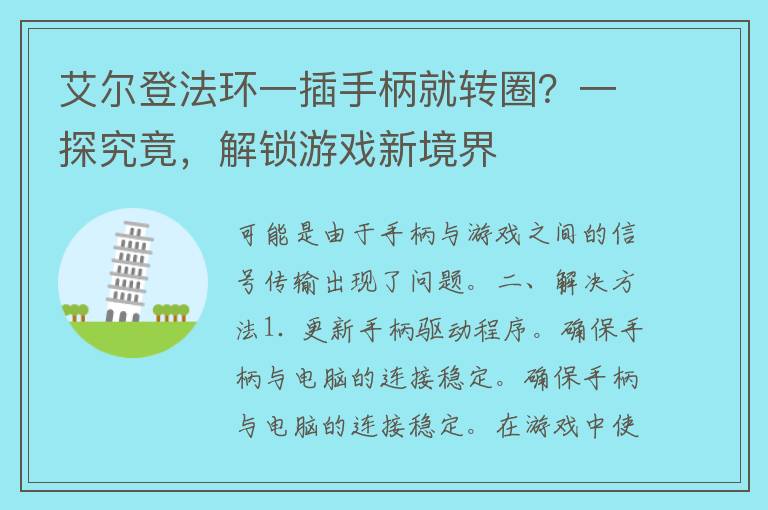 艾尔登法环一插手柄就转圈？一探究竟，解锁游戏新境界

可能是由于手柄与游戏之间的信号传输出现了问题。二、解决方法1. 更新手柄驱动程序。确保手柄与电脑的连接稳定。确保手柄与电脑的连接稳定。在游戏中使